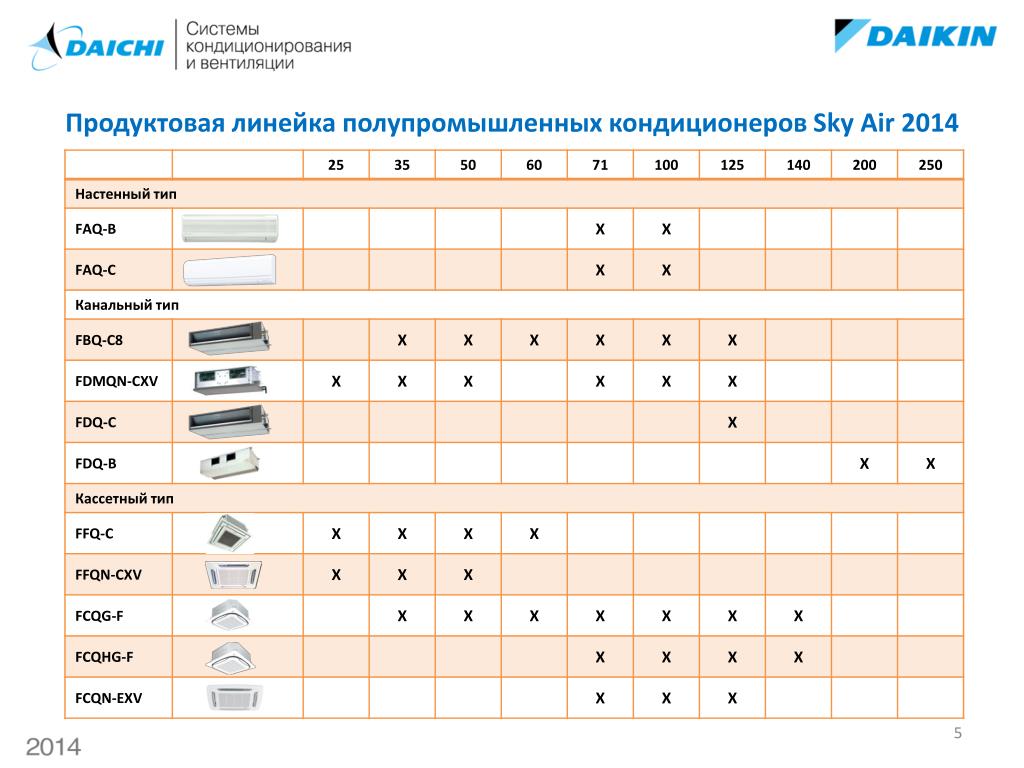 DAICHI Системы кондиционирования и вентиляции

DAIKIN

Продуктовая линейка полупромышленных кондиционеров Sky Air 2014

| | | 25 | 35 | 50 | 60 | 71 | 100 | 125 | 140 | 200 | 250 |
|---|---|---|---|---|---|---|---|---|---|---|---|
| Настенный тип | | | | | | | | | | | |
| FAQ-B | | | | | | X | X | | | | |
| FAQ-C | | | | | | X | X | | | | |
| Канальный тип | | | | | | | | | | | |
| FBQ-C8 | | | X | X | X | X | X | X | | | |
| FDMQN-CXV | | X | X | X | | X | X | X | | | |
| FDQ-C | | | | | | | | X | | | |
| FDQ-B | | | | | | | | | | X | X |
| Кассетный тип | | | | | | | | | | | |
| FFQ-C | | X | X | X | X | | | | | | |
| FFQN-CXV | | X | X | X | | | | | | | |
| FCQG-F | | | X | X | X | X | X | X | X | | |
| FCQHG-F | | | | | | X | X | X | X | | |
| FCQN-EXV | | | | | | X | X | X | | | |

2014

5